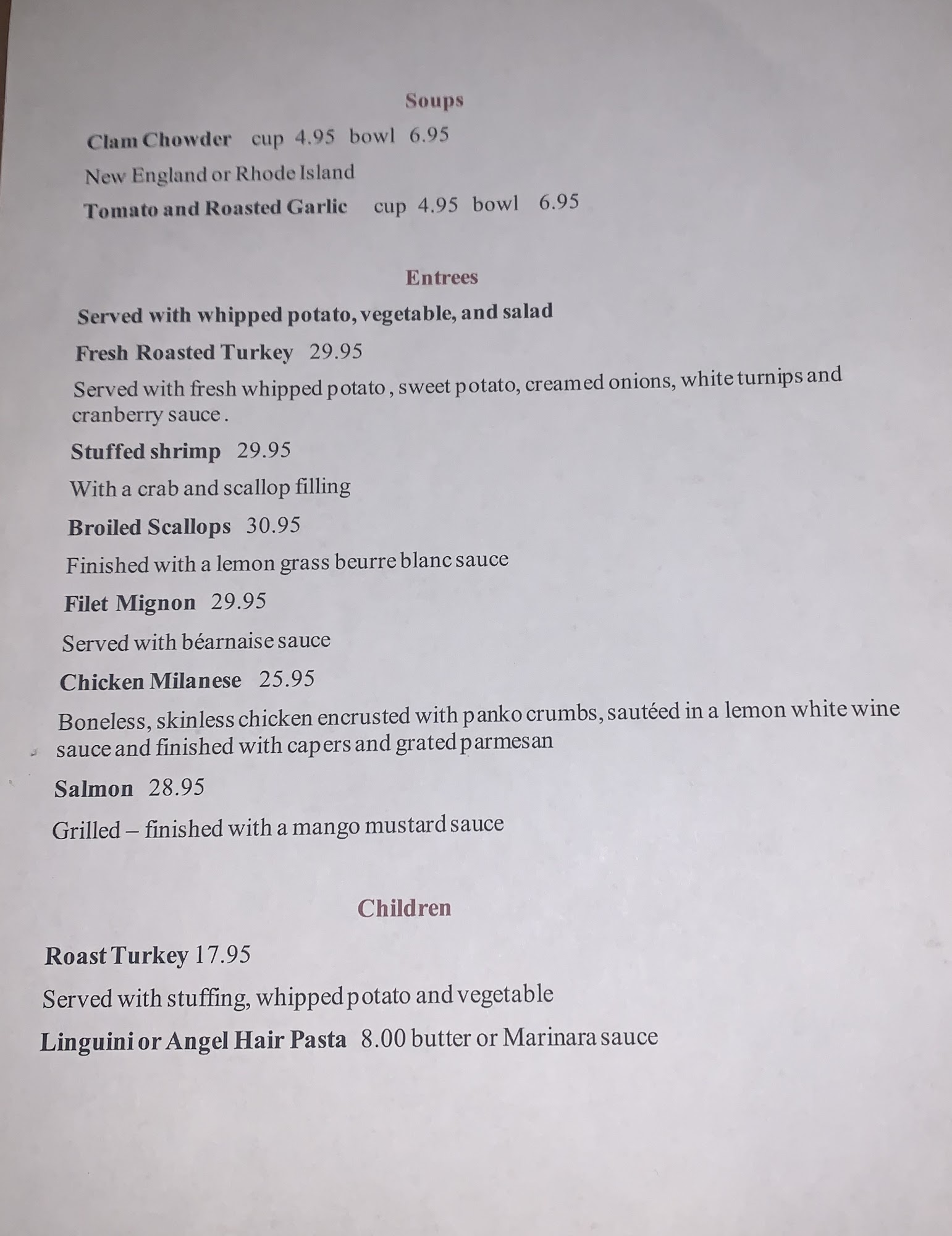 Soups

Clam Chowder cup 4.95 bowl 6.95

New England or Rhode Island

Tomato and Roasted Garlic cup 4.95 bowl 6.95

Entrees

Served with whipped potato, vegetable, and salad

Fresh Roasted Turkey 29.95

Served with fresh whipped potato , sweet potato, creamed onions, white turnips and cranberry sauce .

Stuffed shrimp 29.95

With a crab and scallop filling

Broiled Scallops 30.95

Finished with a lemon grass beurre blanc sauce

Filet Mignon 29.95

Served with béarnaise sauce

Chicken Milanese 25.95

Boneless, skinless chicken encrusted with panko crumbs, sautéed in a lemon white wine sauce and finished with capers and grated parmesan

Salmon 28.95

Grilled – finished with a mango mustard sauce

Children

Roast Turkey 17.95

Served with stuffing, whipped potato and vegetable

Linguini or Angel Hair Pasta 8.00 butter or Marinara sauce